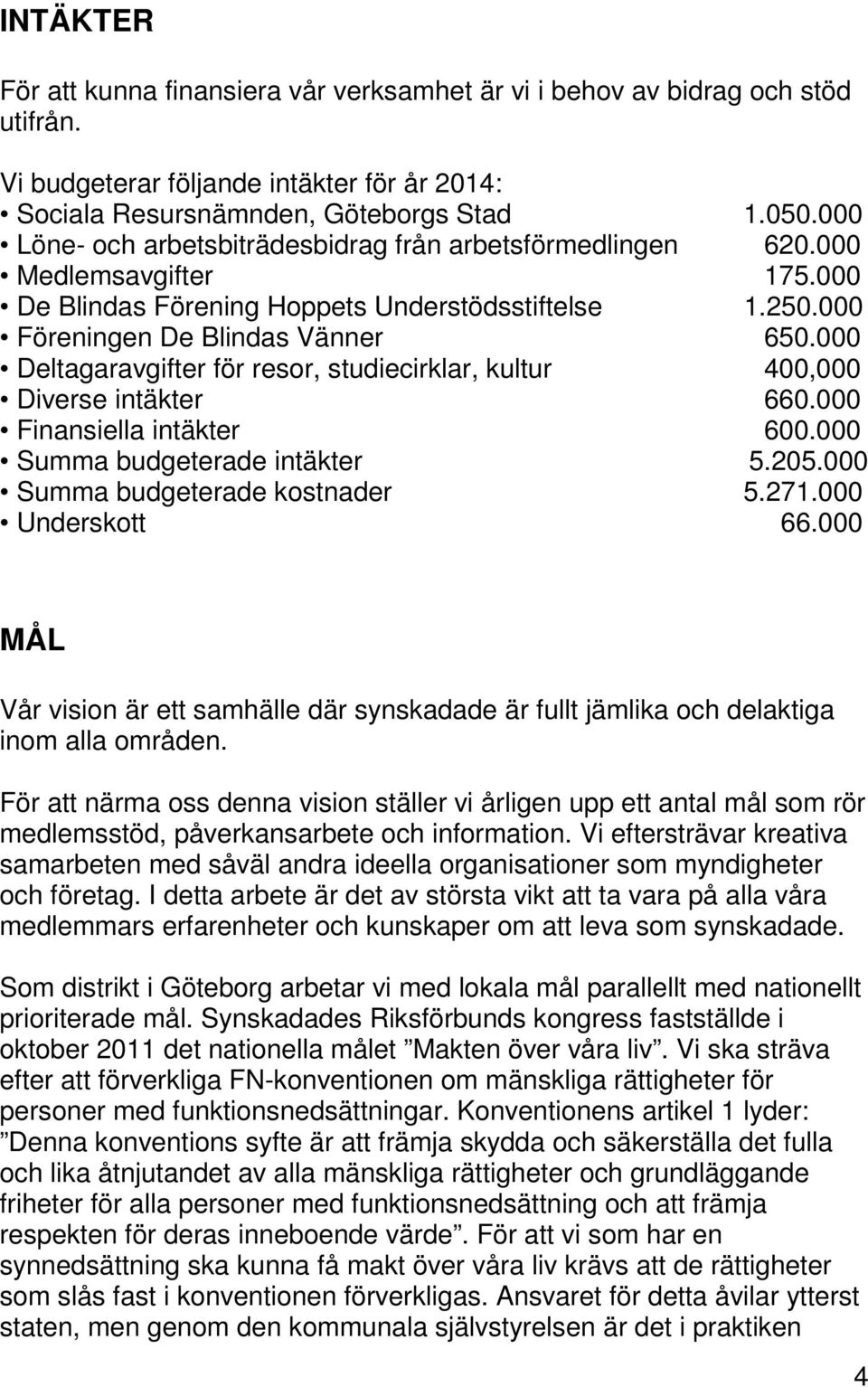 INTÄKTER

För att kunna finansiera vår verksamhet är vi i behov av bidrag och stöd utifrån.

Vi budgeterar följande intäkter för år 2014:
• Sociala Resursnämnden, Göteborgs Stad 1.050.000
• Löne- och arbetsbiträdesbidrag från arbetsförmedlingen 620.000
• Medlemsavgifter 175.000
• De Blindas Förening Hoppets Understödsstiftelse 1.250.000
• Föreningen De Blindas Vänner 650.000
• Deltagaravgifter för resor, studiecirklar, kultur 400,000
• Diverse intäkter 660.000
• Finansiella intäkter 600.000
• Summa budgeterade intäkter 5.205.000
• Summa budgeterade kostnader 5.271.000
• Underskott 66.000

MÅL

Vår vision är ett samhälle där synskadade är fullt jämlika och delaktiga inom alla områden.

För att närma oss denna vision ställer vi årligen upp ett antal mål som rör medlemsstöd, påverkansarbete och information. Vi eftersträvar kreativa samarbeten med såväl andra ideella organisationer som myndigheter och företag. I detta arbete är det av största vikt att ta vara på alla våra medlemmars erfarenheter och kunskaper om att leva som synskadade.

Som distrikt i Göteborg arbetar vi med lokala mål parallellt med nationellt prioriterade mål. Synskadades Riksförbunds kongress fastställde i oktober 2011 det nationella målet ”Makten över våra liv”. Vi ska sträva efter att förverkliga FN-konventionen om mänskliga rättigheter för personer med funktionsnedsättningar. Konventionens artikel 1 lyder: ”Denna konventions syfte är att främja skydda och säkerställa det fulla och lika åtnjutandet av alla mänskliga rättigheter och grundläggande friheter för alla personer med funktionsnedsättning och att främja respekten för deras inneboende värde”. För att vi som har en synnedsättning ska kunna få makt över våra liv krävs att de rättigheter som slås fast i konventionen förverkligas. Ansvaret för detta åvilar ytterst staten, men genom den kommunala självstyrelsen är det i praktiken

4